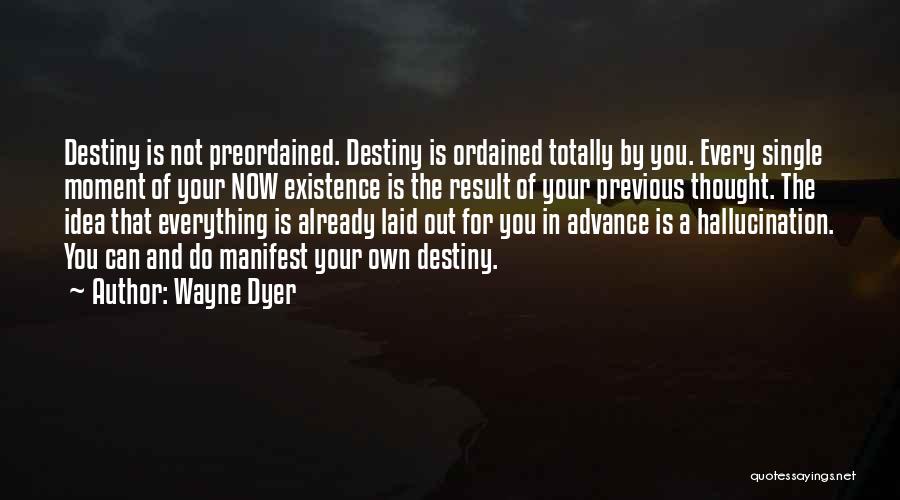 Destiny is not preordained. Destiny is ordained totally by you. Every single moment of your NOW existence is the result of your previous thought. The idea that everything is already laid out for you in advance is a hallucination. You can and do manifest your own destiny.

Author: Wayne Dyer

quotessayings.net